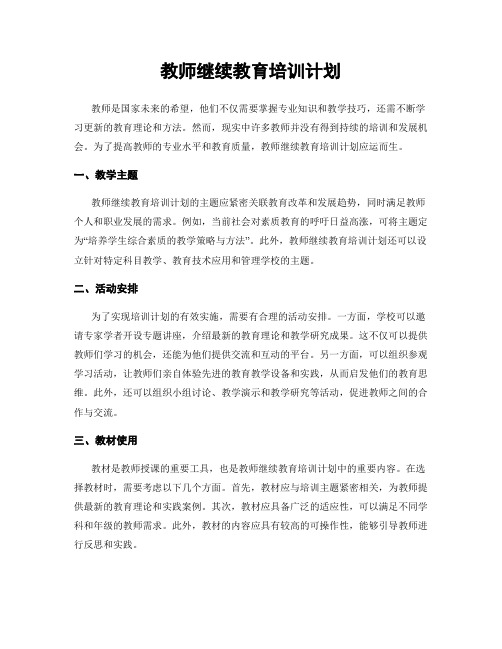 教师继续教育培训计划

教师是国家未来的希望，他们不仅需要掌握专业知识和教学技巧，还需不断学习更新的教育理论和方法。然而，现实中许多教师并没有得到持续的培训和发展机会。为了提高教师的专业水平和教育质量，教师继续教育培训计划应运而生。

一、教学主题

教师继续教育培训计划的主题应紧密关联教育改革和发展趋势，同时满足教师个人和职业发展的需求。例如，当前社会对素质教育的呼吁日益高涨，可将主题定为“培养学生综合素质的教学策略与方法”。此外，教师继续教育培训计划还可以设立针对特定科目教学、教育技术应用和管理学校的主题。

二、活动安排

为了实现培训计划的有效实施，需要有合理的活动安排。一方面，学校可以邀请专家学者开设专题讲座，介绍最新的教育理论和教学研究成果。这不仅可以提供教师们学习的机会，还能为他们提供交流和互动的平台。另一方面，可以组织参观学习活动，让教师们亲自体验先进的教育教学设备和实践，从而启发他们的教育思维。此外，还可以组织小组讨论、教学演示和教学研究等活动，促进教师之间的合作与交流。

三、教材使用

教材是教师授课的重要工具，也是教师继续教育培训计划中的重要内容。在选择教材时，需要考虑以下几个方面。首先，教材应与培训主题紧密相关，为教师提供最新的教育理论和实践案例。其次，教材应具备广泛的适应性，可以满足不同学科和年级的教师需求。此外，教材的内容应具有较高的可操作性，能够引导教师进行反思和实践。